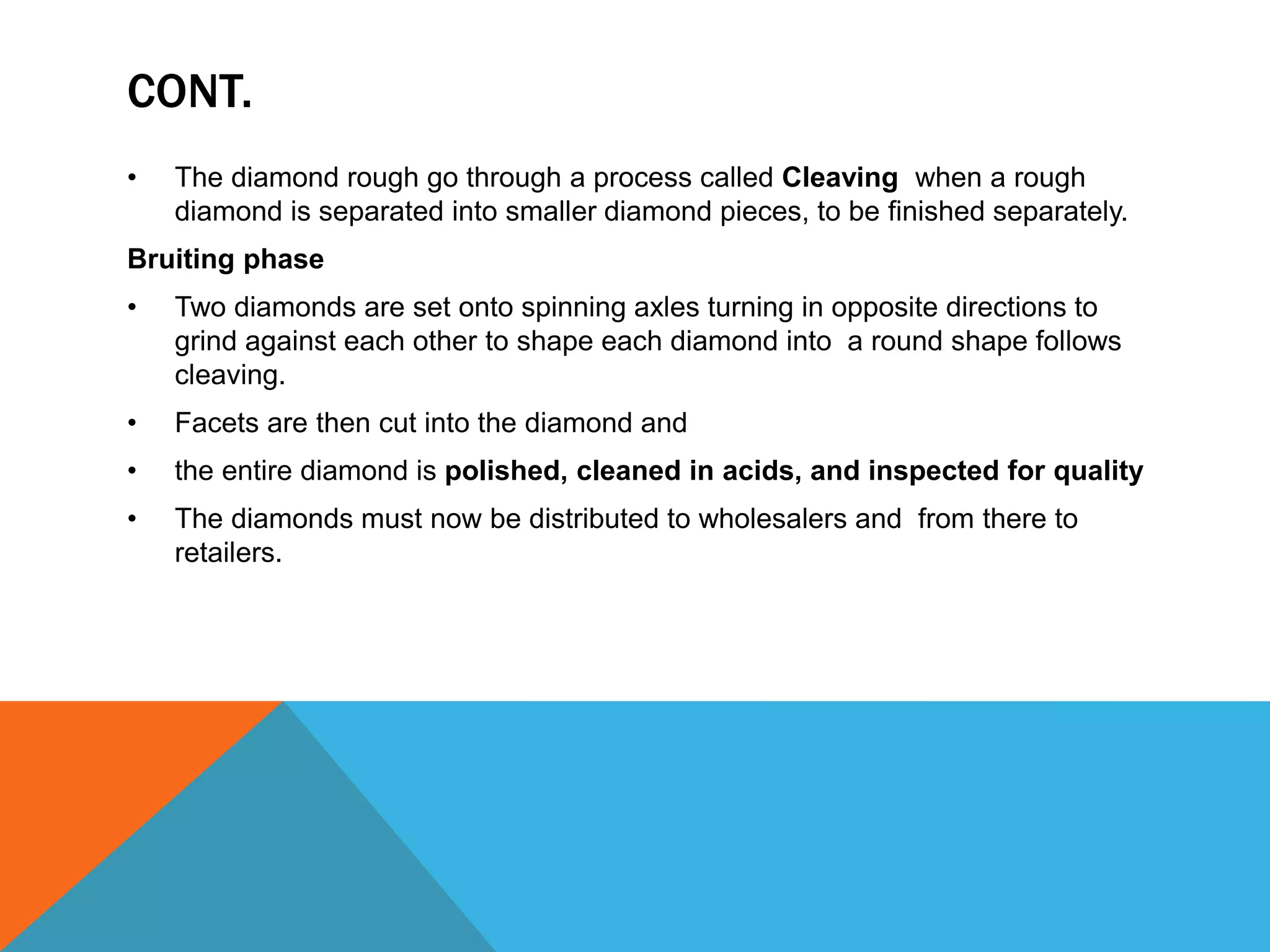 CONT.

• The diamond rough go through a process called Cleaving  when a rough diamond is separated into smaller diamond pieces, to be finished separately.

Bruiting phase

• Two diamonds are set onto spinning axles turning in opposite directions to grind against each other to shape each diamond into  a round shape follows cleaving.

• Facets are then cut into the diamond and

• the entire diamond is polished, cleaned in acids, and inspected for quality

• The diamonds must now be distributed to wholesalers and  from there to retailers.